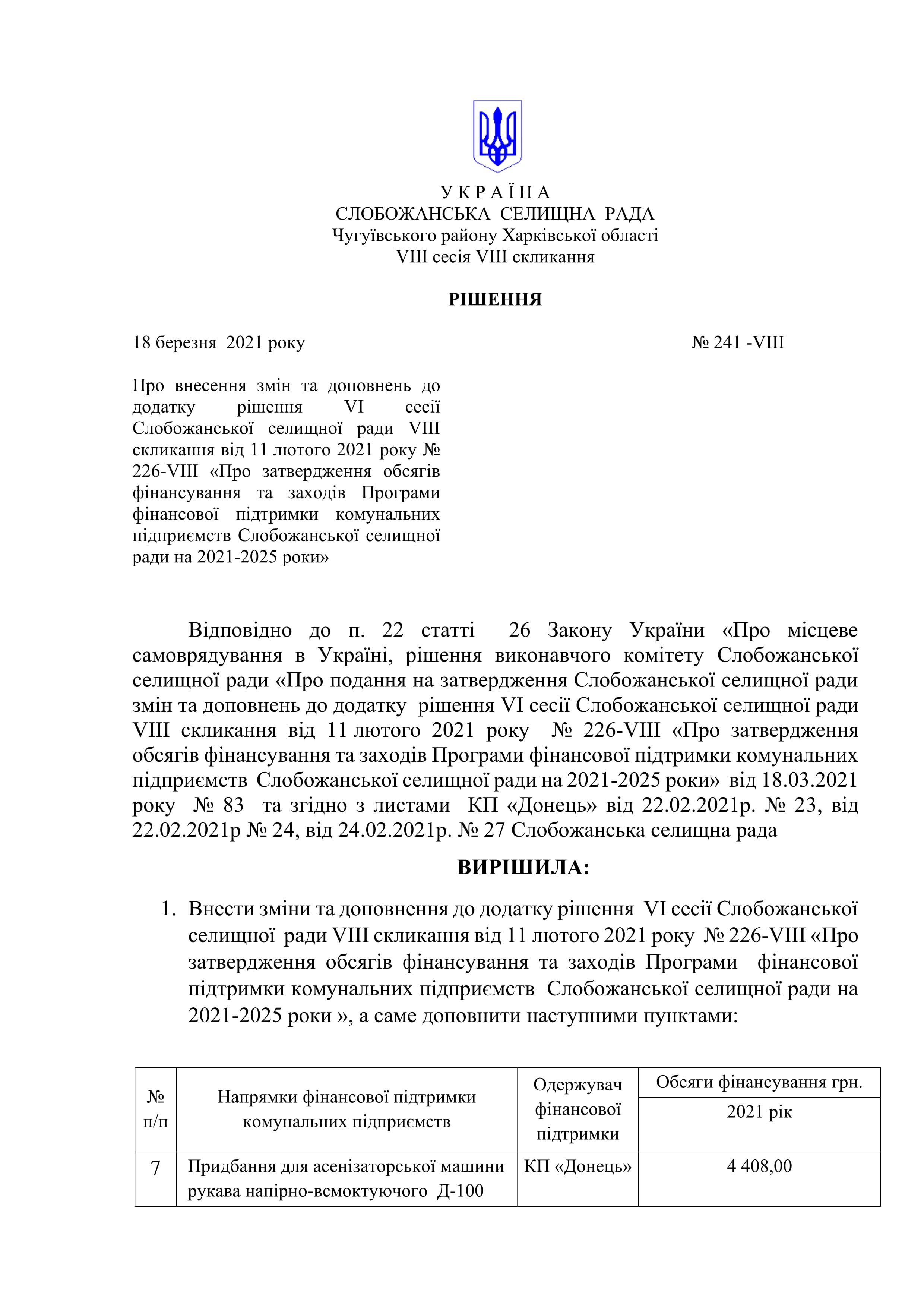 У К Р А Ї Н А
СЛОБОЖАНСЬКА СЕЛИЩНА РАДА
Чугуївського району Харківської області
VIII сесія VIII скликання

РІШЕННЯ

18 березня 2021 року № 241 -VIII

Про внесення змін та доповнень до додатку рішення VI сесії Слобожанської селищної ради VIII скликання від 11 лютого 2021 року № 226-VIII «Про затвердження обсягів фінансування та заходів Програми фінансової підтримки комунальних підприємств Слобожанської селищної ради на 2021-2025 роки»

Відповідно до п. 22 статті 26 Закону України «Про місцеве самоврядування в Україні, рішення виконавчого комітету Слобожанської селищної ради «Про подання на затвердження Слобожанської селищної ради змін та доповнень до додатку рішення VI сесії Слобожанської селищної ради VIII скликання від 11 лютого 2021 року № 226-VIII «Про затвердження обсягів фінансування та заходів Програми фінансової підтримки комунальних підприємств Слобожанської селищної ради на 2021-2025 роки» від 18.03.2021 року № 83 та згідно з листами КП «Донець» від 22.02.2021р. № 23, від 22.02.2021р № 24, від 24.02.2021р. № 27 Слобожанська селищна рада

ВИРІШИЛА:

1. Внести зміни та доповнення до додатку рішення VI сесії Слобожанської селищної ради VIII скликання від 11 лютого 2021 року № 226-VIII «Про затвердження обсягів фінансування та заходів Програми фінансової підтримки комунальних підприємств Слобожанської селищної ради на 2021-2025 роки », а саме доповнити наступними пунктами:

| № п/п | Напрямки фінансової підтримки комунальних підприємств | Одержувач фінансової підтримки | Обсяги фінансування грн. 2021 рік |
|---|---|---|---|
| 7 | Придбання для асенізаторської машини рукава напірно-всмоктуючого Д-100 | КП «Донець» | 4 408,00 |